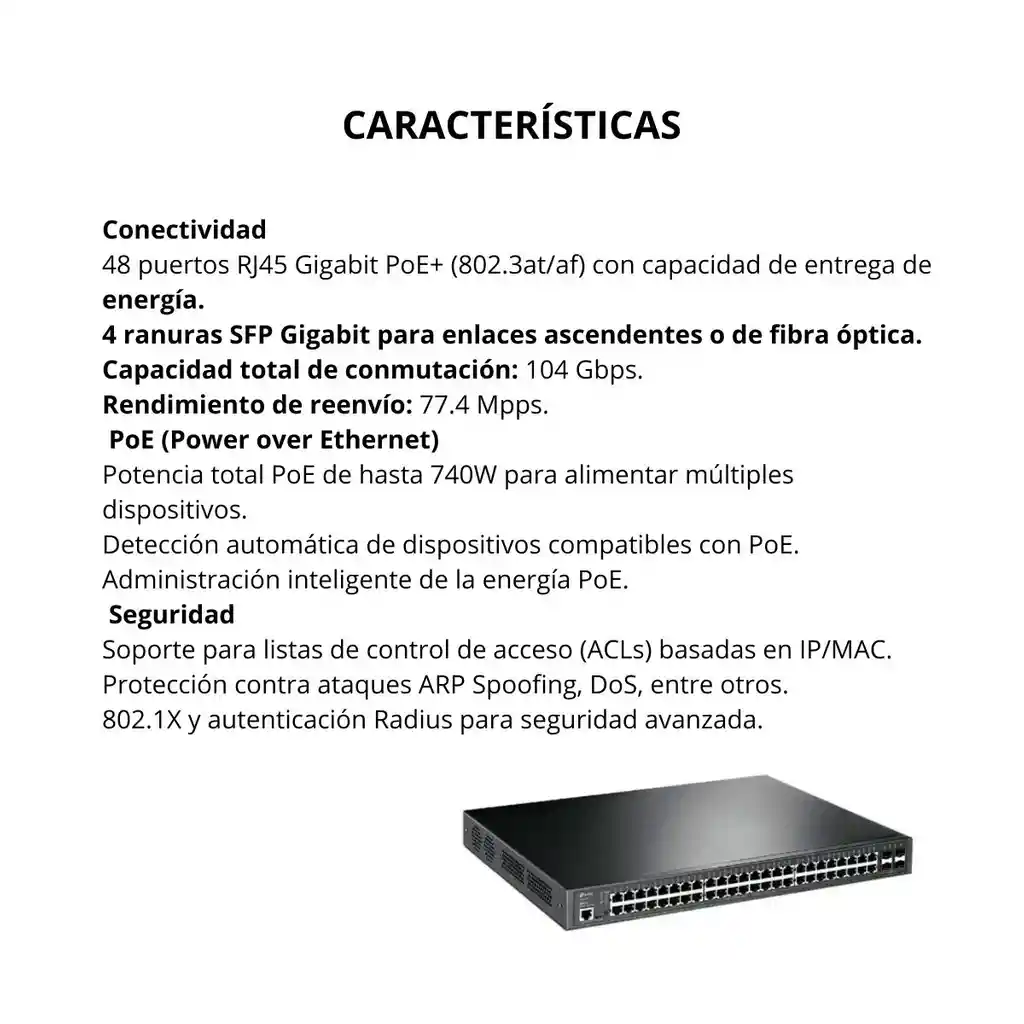 CARACTERÍSTICAS

Conectividad
48 puertos RJ45 Gigabit PoE+ (802.3at/af) con capacidad de entrega de energía.
4 ranuras SFP Gigabit para enlaces ascendentes o de fibra óptica.
Capacidad total de conmutación: 104 Gbps.
Rendimiento de reenvío: 77.4 Mpps.
PoE (Power over Ethernet)
Potencia total PoE de hasta 740W para alimentar múltiples dispositivos.
Detección automática de dispositivos compatibles con PoE.
Administración inteligente de la energía PoE.
Seguridad
Soporte para listas de control de acceso (ACLs) basadas en IP/MAC.
Protección contra ataques ARP Spoofing, DoS, entre otros.
802.1X y autenticación Radius para seguridad avanzada.